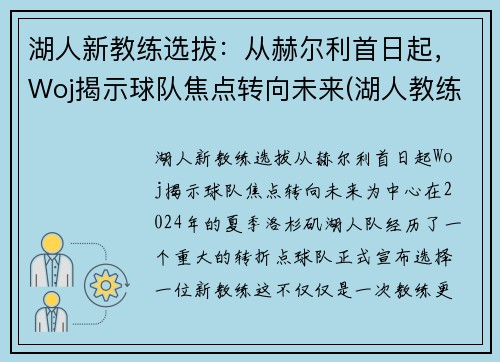 湖人新教练选拔：从赫尔利首日起，Woj揭示球队焦点转向未来(湖人教练

湖人新教练选拔从赫尔利首日起Woj揭示球队焦点转向未来为中心在2024年的夏季洛杉矶湖人队经历了一个重大的转折点球队正式宣布选择一位新教练这不仅仅是一次教练更